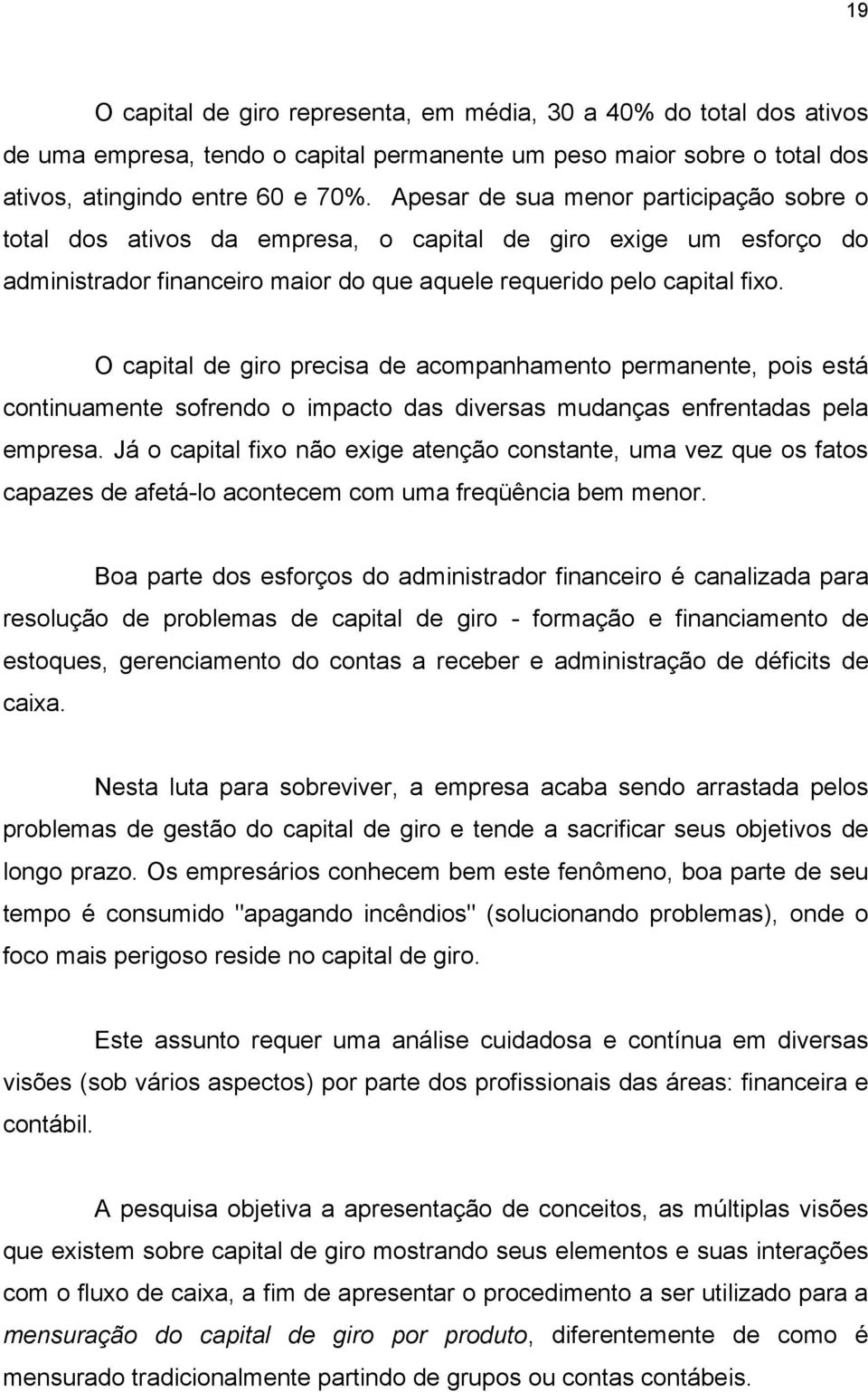 19

O capital de giro representa, em média, 30 a 40% do total dos ativos de uma empresa, tendo o capital permanente um peso maior sobre o total dos ativos, atingindo entre 60 e 70%. Apesar de sua menor participação sobre o total dos ativos da empresa, o capital de giro exige um esforço do administrador financeiro maior do que aquele requerido pelo capital fixo.

O capital de giro precisa de acompanhamento permanente, pois está continuamente sofrendo o impacto das diversas mudanças enfrentadas pela empresa. Já o capital fixo não exige atenção constante, uma vez que os fatos capazes de afetá-lo acontecem com uma freqüência bem menor.

Boa parte dos esforços do administrador financeiro é canalizada para resolução de problemas de capital de giro - formação e financiamento de estoques, gerenciamento do contas a receber e administração de déficits de caixa.

Nesta luta para sobreviver, a empresa acaba sendo arrastada pelos problemas de gestão do capital de giro e tende a sacrificar seus objetivos de longo prazo. Os empresários conhecem bem este fenômeno, boa parte de seu tempo é consumido "apagando incêndios" (solucionando problemas), onde o foco mais perigoso reside no capital de giro.

Este assunto requer uma análise cuidadosa e contínua em diversas visões (sob vários aspectos) por parte dos profissionais das áreas: financeira e contábil.

A pesquisa objetiva a apresentação de conceitos, as múltiplas visões que existem sobre capital de giro mostrando seus elementos e suas interações com o fluxo de caixa, a fim de apresentar o procedimento a ser utilizado para a mensuração do capital de giro por produto, diferentemente de como é mensurado tradicionalmente partindo de grupos ou contas contábeis.